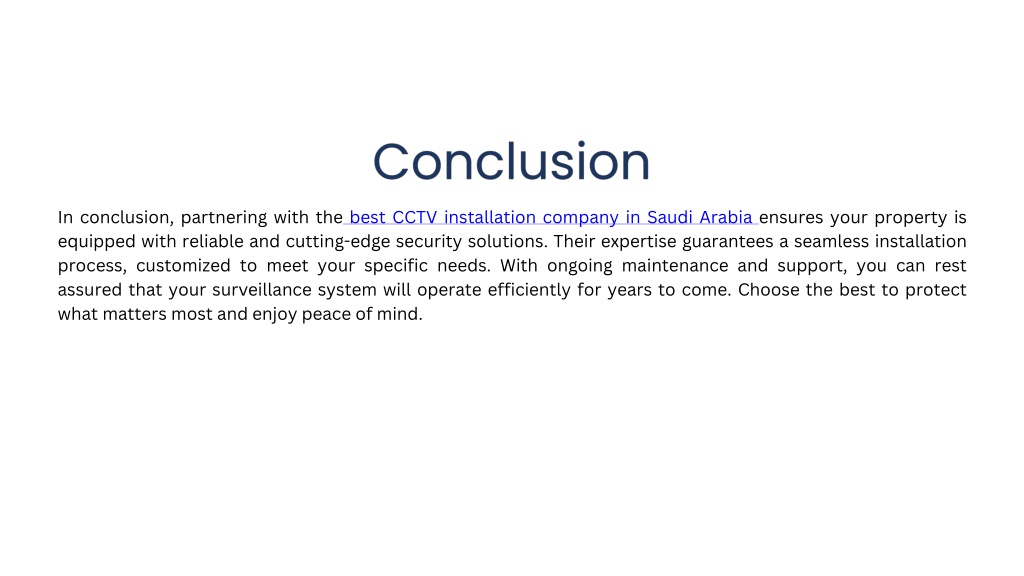 Conclusion

In conclusion, partnering with the best CCTV installation company in Saudi Arabia ensures your property is equipped with reliable and cutting-edge security solutions. Their expertise guarantees a seamless installation process, customized to meet your specific needs. With ongoing maintenance and support, you can rest assured that your surveillance system will operate efficiently for years to come. Choose the best to protect what matters most and enjoy peace of mind.